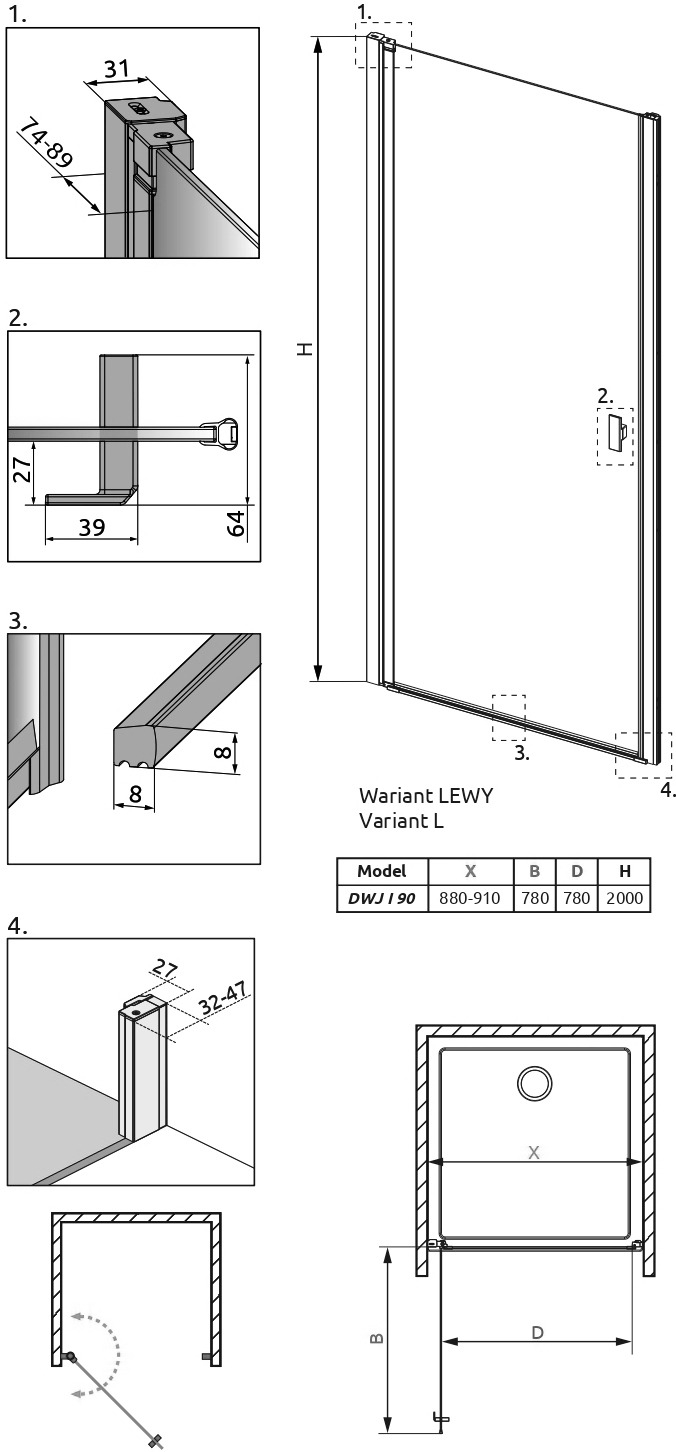 1.

31

74-89

2.

27

39

64

3.

8

8

4.

27

32-47

1.

H

2.

3.

4.

Wariant LEWY
Variant L

| Model | X | B | D | H |
|---|---|---|---|---|
| DWJ I 90 | 880-910 | 780 | 780 | 2000 |

X

B

D